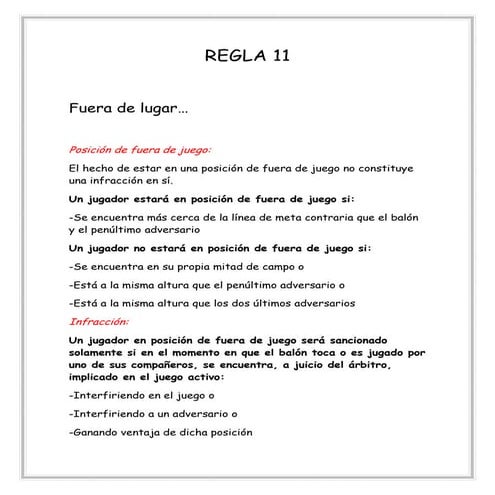 REGLA 11

Fuera de lugar…

Posición de fuera de juego:

El hecho de estar en una posición de fuera de juego no constituye una infracción en sí.

Un jugador estará en posición de fuera de juego si:

-Se encuentra más cerca de la línea de meta contraria que el balón y el penúltimo adversario

Un jugador no estará en posición de fuera de juego si:

-Se encuentra en su propia mitad de campo o

-Está a la misma altura que el penúltimo adversario o

-Está a la misma altura que los dos últimos adversarios

Infracción:

Un jugador en posición de fuera de juego será sancionado solamente si en el momento en que el balón toca o es jugado por uno de sus compañeros, se encuentra, a juicio del árbitro, implicado en el juego activo:

-Interfiriendo en el juego o

-Interfiriendo a un adversario o

-Ganando ventaja de dicha posición